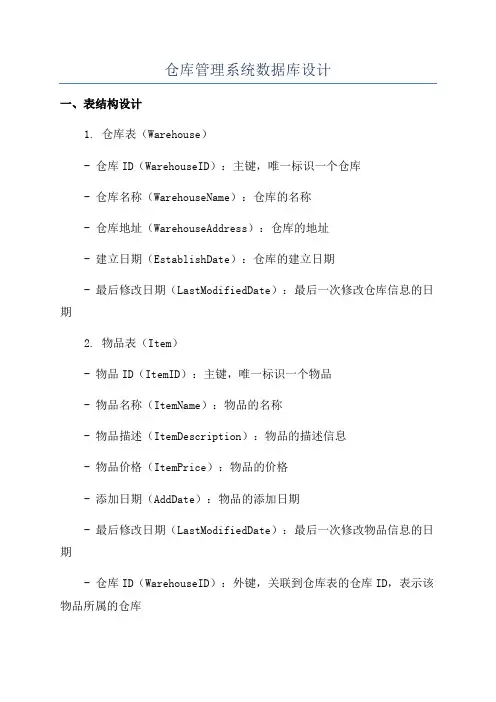 仓库管理系统数据库设计

一、表结构设计

1. 仓库表（Warehouse）

- 仓库 ID（WarehouseID）：主键，唯一标识一个仓库

- 仓库名称（WarehouseName）：仓库的名称

- 仓库地址（WarehouseAddress）：仓库的地址

- 建立日期（EstablishDate）：仓库的建立日期

- 最后修改日期（LastModifiedDate）：最后一次修改仓库信息的日期

2. 物品表（Item）

- 物品 ID（ItemID）：主键，唯一标识一个物品

- 物品名称（ItemName）：物品的名称

- 物品描述（ItemDescription）：物品的描述信息

- 物品价格（ItemPrice）：物品的价格

- 添加日期（AddDate）：物品的添加日期

- 最后修改日期（LastModifiedDate）：最后一次修改物品信息的日期

- 仓库 ID（WarehouseID）：外键，关联到仓库表的仓库 ID，表示该物品所属的仓库